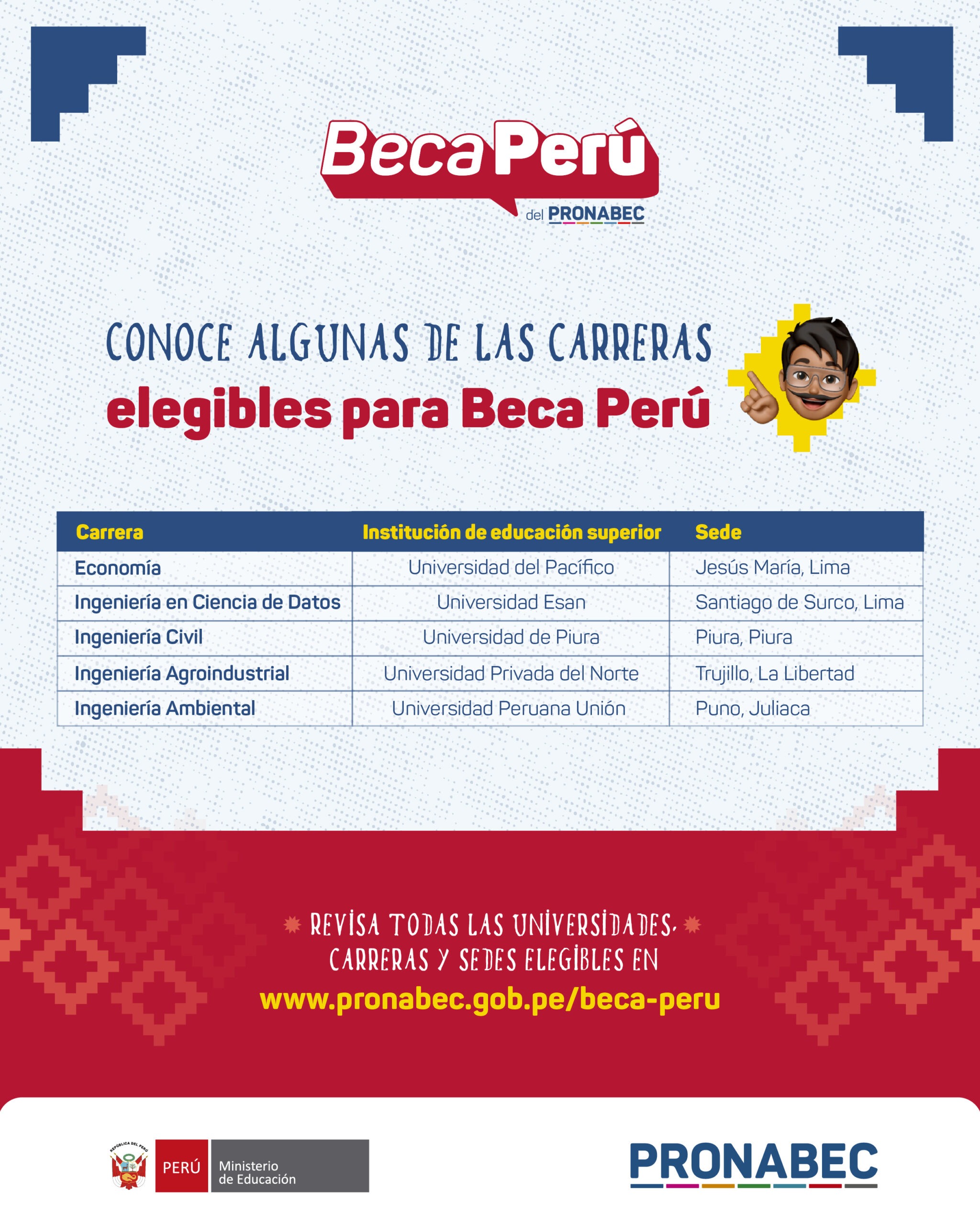 Beca Perú
del PRONABEC

CONOCE ALGUNAS DE LAS CARRERAS
elegibles para Beca Perú

| Carrera | Institución de educación superior | Sede |
|---|---|---|
| Economía | Universidad del Pacífico | Jesús María, Lima |
| Ingeniería en Ciencia de Datos | Universidad Esan | Santiago de Surco, Lima |
| Ingeniería Civil | Universidad de Piura | Piura, Piura |
| Ingeniería Agroindustrial | Universidad Privada del Norte | Trujillo, La Libertad |
| Ingeniería Ambiental | Universidad Peruana Unión | Puno, Juliaca |

REVISA TODAS LAS UNIVERSIDADES, CARRERAS Y SEDES ELEGIBLES EN
www.pronabec.gob.pe/beca-peru

REPÚBLICA DEL PERÚ
PERÚ Ministerio de Educación

PRONABEC